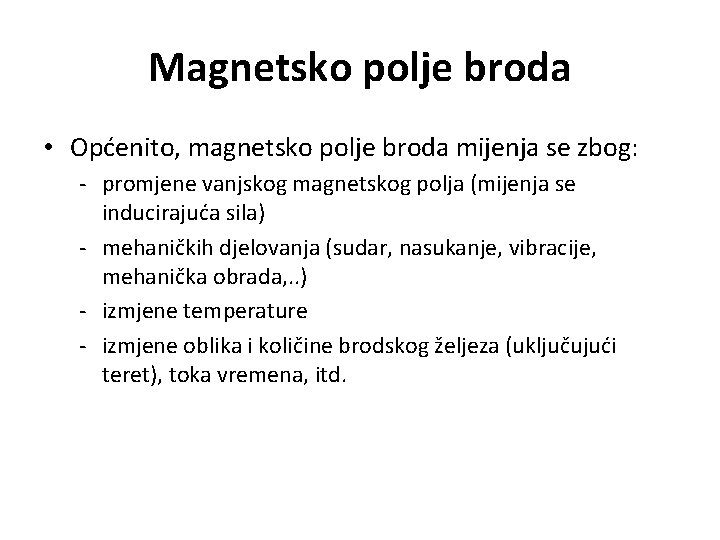 Magnetsko polje broda

• Općenito, magnetsko polje broda mijenja se zbog:
- promjene vanjskog magnetskog polja (mijenja se inducirajuća sila)
- mehaničkih djelovanja (sudar, nasukanje, vibracije, mehanička obrada,..)
- izmjene temperature
- izmjene oblika i količine brodskog željeza (uključujući teret), toka vremena, itd.